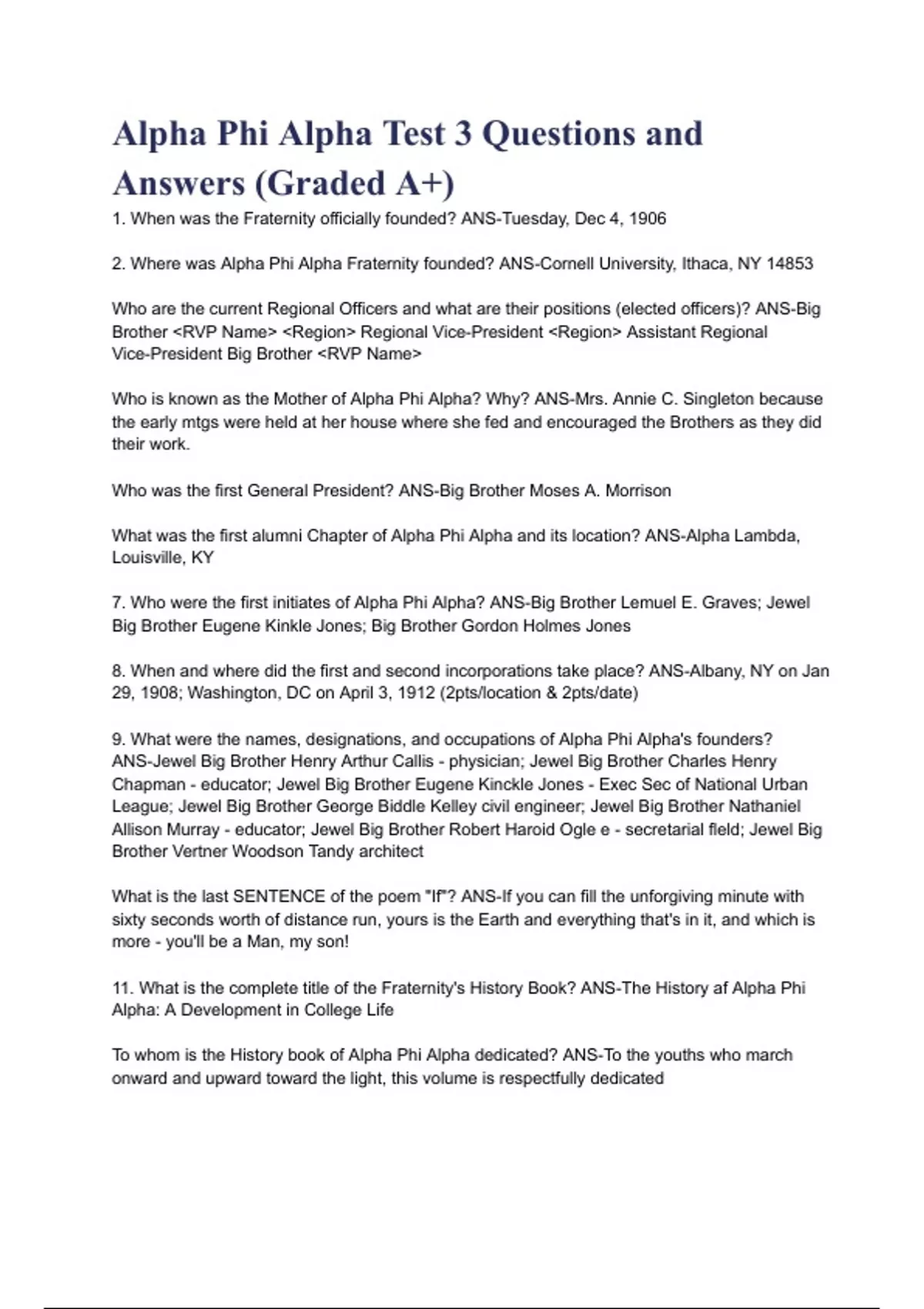 Alpha Phi Alpha Test 3 Questions and Answers (Graded A+)

1. When was the Fraternity officially founded? ANS-Tuesday, Dec 4, 1906

2. Where was Alpha Phi Alpha Fraternity founded? ANS-Cornell University, Ithaca, NY 14853

Who are the current Regional Officers and what are their positions (elected officers)? ANS-Big Brother <RVP Name> <Region> Regional Vice-President <Region> Assistant Regional Vice-President Big Brother <RVP Name>

Who is known as the Mother of Alpha Phi Alpha? Why? ANS-Mrs. Annie C. Singleton because the early mtgs were held at her house where she fed and encouraged the Brothers as they did their work.

Who was the first General President? ANS-Big Brother Moses A. Morrison

What was the first alumni Chapter of Alpha Phi Alpha and its location? ANS-Alpha Lambda, Louisville, KY

7. Who were the first initiates of Alpha Phi Alpha? ANS-Big Brother Lemuel E. Graves; Jewel Big Brother Eugene Kinkle Jones; Big Brother Gordon Holmes Jones

8. When and where did the first and second incorporations take place? ANS-Albany, NY on Jan 29, 1908; Washington, DC on April 3, 1912 (2pts/location & 2pts/date)

9. What were the names, designations, and occupations of Alpha Phi Alpha's founders? ANS-Jewel Big Brother Henry Arthur Callis - physician; Jewel Big Brother Charles Henry Chapman - educator; Jewel Big Brother Eugene Kinckle Jones - Exec Sec of National Urban League; Jewel Big Brother George Biddle Kelley civil engineer; Jewel Big Brother Nathaniel Allison Murray - educator; Jewel Big Brother Robert Haroid Ogle e - secretarial field; Jewel Big Brother Vertner Woodson Tandy architect

What is the last SENTENCE of the poem "If"? ANS-If you can fill the unforgiving minute with sixty seconds worth of distance run, yours is the Earth and everything that's in it, and which is more - you'll be a Man, my son!

11. What is the complete title of the Fraternity's History Book? ANS-The History af Alpha Phi Alpha: A Development in College Life

To whom is the History book of Alpha Phi Alpha dedicated? ANS-To the youths who march onward and upward toward the light, this volume is respectfully dedicated